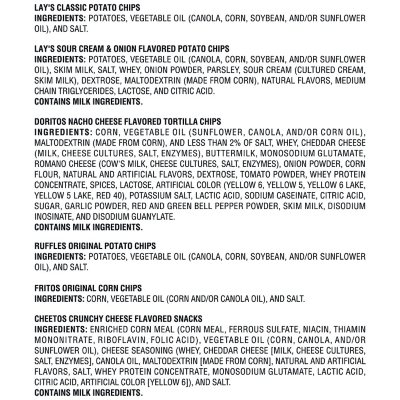 LAY'S CLASSIC POTATO CHIPS
INGREDIENTS: POTATOES, VEGETABLE OIL (CANOLA, CORN, SOYBEAN, AND/OR SUNFLOWER OIL), AND SALT.

LAY'S SOUR CREAM & ONION FLAVORED POTATO CHIPS
INGREDIENTS: POTATOES, VEGETABLE OIL (CANOLA, CORN, SOYBEAN, AND/OR SUNFLOWER OIL), SKIM MILK, SALT, WHEY, ONION POWDER, PARSLEY, SOUR CREAM (CULTURED CREAM, SKIM MILK), DEXTROSE, MALTODEXTRIN (MADE FROM CORN), NATURAL FLAVORS, MEDIUM CHAIN TRIGLYCERIDES, LACTOSE, AND CITRIC ACID.
CONTAINS MILK INGREDIENTS.

DORITOS NACHO CHEESE FLAVORED TORTILLA CHIPS
INGREDIENTS: CORN, VEGETABLE OIL (SUNFLOWER, CANOLA, AND/OR CORN OIL), MALTODEXTRIN (MADE FROM CORN), AND LESS THAN 2% OF SALT, WHEY, CHEDDAR CHEESE (MILK, CHEESE CULTURES, SALT, ENZYMES), BUTTERMILK, MONOSODIUM GLUTAMATE, ROMANO CHEESE (COW'S MILK, CHEESE CULTURES, SALT, ENZYMES), ONION POWDER, CORN FLOUR, NATURAL AND ARTIFICIAL FLAVORS, DEXTROSE, TOMATO POWDER, WHEY PROTEIN CONCENTRATE, SPICES, LACTOSE, ARTIFICIAL COLOR (YELLOW 6, YELLOW 5, YELLOW 6 LAKE, YELLOW 5 LAKE, RED 40), POTASSIUM SALT, LACTIC ACID, SODIUM CASEINATE, CITRIC ACID, SUGAR, GARLIC POWDER, RED AND GREEN BELL PEPPER POWDER, SKIM MILK, DISODIUM INOSINATE, AND DISODIUM GUANYLATE.
CONTAINS MILK INGREDIENTS.

RUFFLES ORIGINAL POTATO CHIPS
INGREDIENTS: POTATOES, VEGETABLE OIL (CANOLA, CORN, SOYBEAN, AND/OR SUNFLOWER OIL), AND SALT.

FRITOS ORIGINAL CORN CHIPS
INGREDIENTS: CORN, VEGETABLE OIL (CORN AND/OR CANOLA OIL), AND SALT.

CHEETOS CRUNCHY CHEESE FLAVORED SNACKS
INGREDIENTS: ENRICHED CORN MEAL (CORN MEAL, FERROUS SULFATE, NIACIN, THIAMIN MONONITRATE, RIBOFLAVIN, FOLIC ACID), VEGETABLE OIL (CORN, CANOLA, AND/OR SUNFLOWER OIL), CHEESE SEASONING (WHEY, CHEDDAR CHEESE [MILK, CHEESE CULTURES, SALT, ENZYMES], CANOLA OIL, MALTODEXTRIN [MADE FROM CORN], NATURAL AND ARTIFICIAL FLAVORS, SALT, WHEY PROTEIN CONCENTRATE, MONOSODIUM GLUTAMATE, LACTIC ACID, CITRIC ACID, ARTIFICIAL COLOR [YELLOW 6]), AND SALT.
CONTAINS MILK INGREDIENTS.